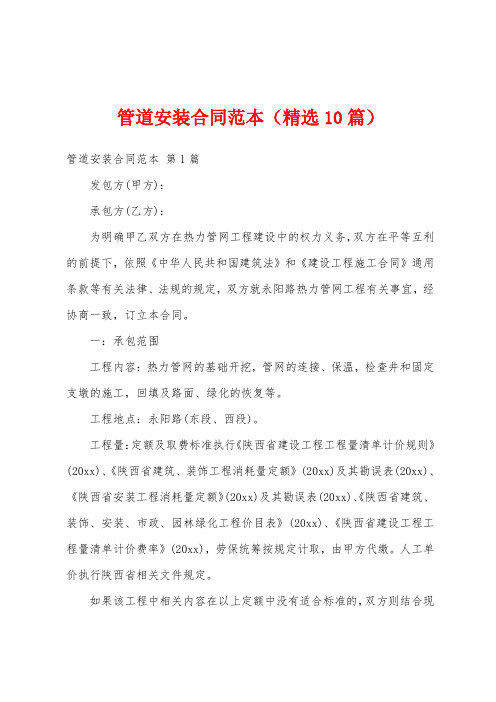 管道安装合同范本（精选10篇）

管道安装合同范本 第1篇

发包方(甲方)：

承包方(乙方)：

为明确甲乙双方在热力管网工程建设中的权力义务，双方在平等互利的前提下，依照《中华人民共和国建筑法》和《建设工程施工合同》通用条款等有关法律、法规的规定，双方就永阳路热力管网工程有关事宜，经协商一致，订立本合同。

一：承包范围

工程内容：热力管网的基础开挖，管网的连接、保温，检查井和固定支墩的施工，回填及路面、绿化的恢复等。

工程地点：永阳路(东段、西段)。

工程量：定额及取费标准执行《陕西省建设工程工程量清单计价规则》(20xx)、《陕西省建筑、装饰工程消耗量定额》(20xx)及其勘误表(20xx)、《陕西省安装工程消耗量定额》(20xx)及其勘误表(20xx)、《陕西省建筑、装饰、安装、市政、园林绿化工程价目表》(20xx)、《陕西省建设工程工程量清单计价费率》(20xx)，劳保统筹按规定计取，由甲方代缴。人工单价执行陕西省相关文件规定。

如果该工程中相关内容在以上定额中没有适合标准的，双方则结合现